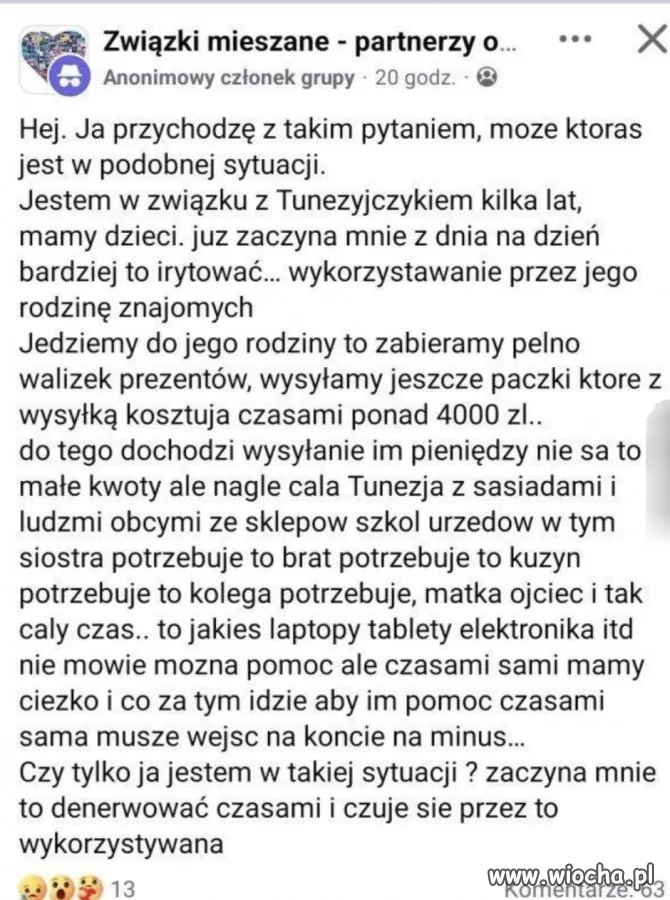 Związki mieszane - partnerzy o...
Anonimowy członek grupy · 20 godz. ·

Hej. Ja przychodzę z takim pytaniem, moze ktoras jest w podobnej sytuacji.
Jestem w związku z Tunezyjczykiem kilka lat, mamy dzieci. juz zaczyna mnie z dnia na dzień bardziej to irytować... wykorzystawanie przez jego rodzinę znajomych
Jedziemy do jego rodziny to zabieramy pelno walizek prezentów, wysyłamy jeszcze paczki ktore z wysyłką kosztuja czasami ponad 4000 zl..
do tego dochodzi wysyłanie im pieniędzy nie sa to małe kwoty ale nagle cala Tunezja z sasiadami i ludzmi obcymi ze sklepow szkol urzedow w tym siostra potrzebuje to brat potrzebuje to kuzyn potrzebuje to kolega potrzebuje, matka ojciec i tak caly czas.. to jakies laptopy tablety elektronika itd nie mowie mozna pomoc ale czasami sami mamy ciezko i co za tym idzie aby im pomoc czasami sama musze wejsc na koncie na minus...
Czy tylko ja jestem w takiej sytuacji ? zaczyna mnie to denerwować czasami i czuje sie przez to wykorzystywana

13
Komentarze: 63
www.wiocha.pl